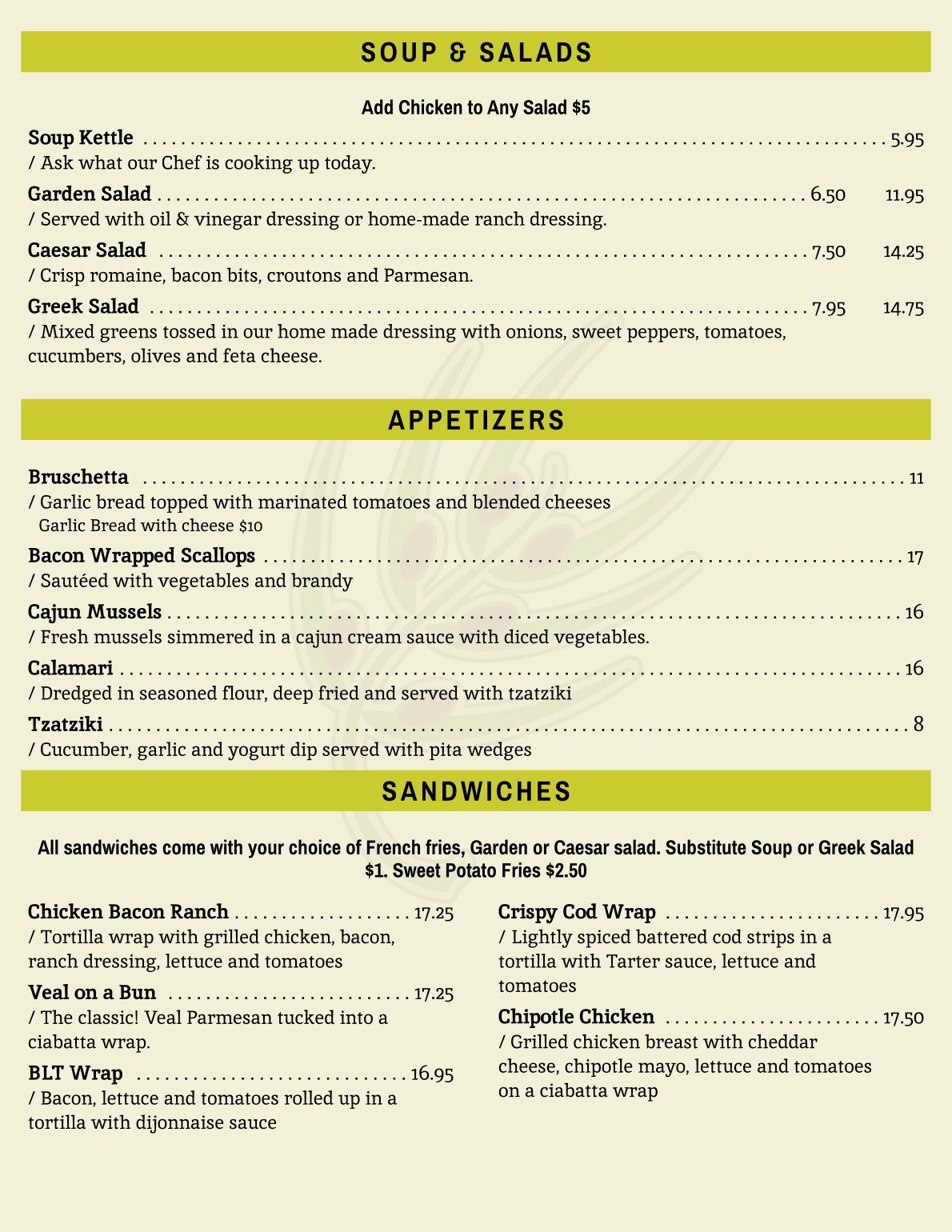 SOUP & SALADS

Add Chicken to Any Salad $5

Soup Kettle ........ 5.95
/ Ask what our Chef is cooking up today.

Garden Salad ........ 6.50 11.95
/ Served with oil & vinegar dressing or home-made ranch dressing.

Caesar Salad ........ 7.50 14.25
/ Crisp romaine, bacon bits, croutons and Parmesan.

Greek Salad ........ 7.95 14.75
/ Mixed greens tossed in our home made dressing with onions, sweet peppers, tomatoes, cucumbers, olives and feta cheese.

APPETIZERS

Bruschetta ........ 11
/ Garlic bread topped with marinated tomatoes and blended cheeses
Garlic Bread with cheese $10

Bacon Wrapped Scallops ........ 17
/ Sautéed with vegetables and brandy

Cajun Mussels ........ 16
/ Fresh mussels simmered in a cajun cream sauce with diced vegetables.

Calamari ........ 16
/ Dredged in seasoned flour, deep fried and served with tzatziki

Tzatziki ........ 8
/ Cucumber, garlic and yogurt dip served with pita wedges

SANDWICHES

All sandwiches come with your choice of French fries, Garden or Caesar salad. Substitute Soup or Greek Salad $1. Sweet Potato Fries $2.50

Chicken Bacon Ranch ........ 17.25
/ Tortilla wrap with grilled chicken, bacon, ranch dressing, lettuce and tomatoes

Veal on a Bun ........ 17.25
/ The classic! Veal Parmesan tucked into a ciabatta wrap.

BLT Wrap ........ 16.95
/ Bacon, lettuce and tomatoes rolled up in a tortilla with dijonnaise sauce

Crispy Cod Wrap ........ 17.95
/ Lightly spiced battered cod strips in a tortilla with Tarter sauce, lettuce and tomatoes

Chipotle Chicken ........ 17.50
/ Grilled chicken breast with cheddar cheese, chipotle mayo, lettuce and tomatoes on a ciabatta wrap